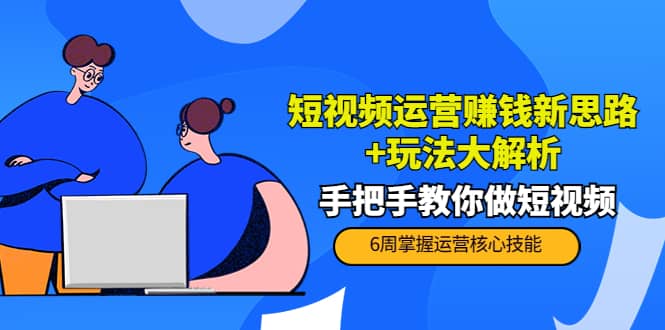 短视频运营赚钱新思路
+玩法大解析

手把手教你做短视频

6周掌握运营核心技能